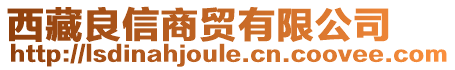 西藏良信商贸有限公司
http://lsdinahjoule.cn.coovee.com